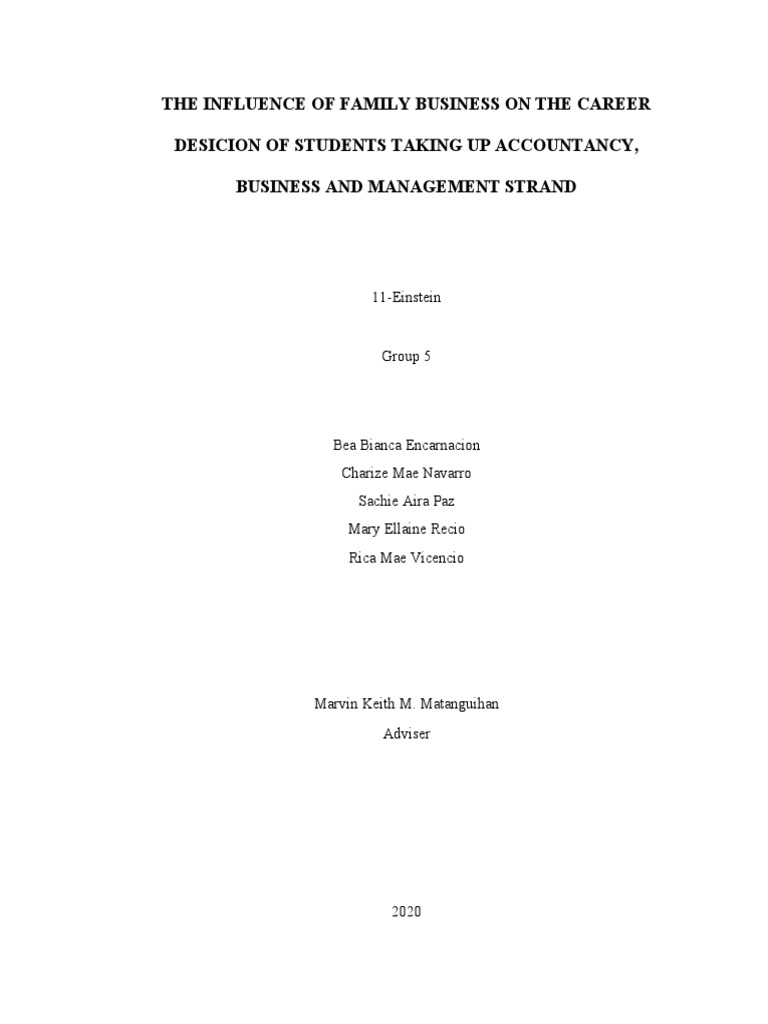 THE INFLUENCE OF FAMILY BUSINESS ON THE CAREER DESICION OF STUDENTS TAKING UP ACCOUNTANCY, BUSINESS AND MANAGEMENT STRAND

11-Einstein

Group 5

Bea Bianca Encarnacion
Charize Mae Navarro
Sachie Aira Paz
Mary Ellaine Recio
Rica Mae Vicencio

Marvin Keith M. Matanguihan
Adviser

2020